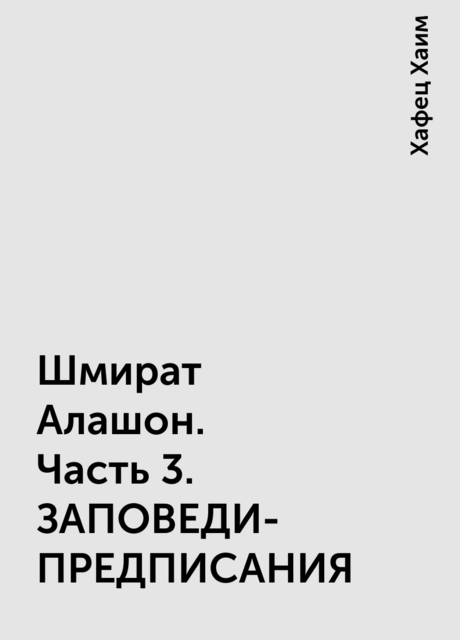 Хафец Хаим

Шмират Алашон. Часть 3. ЗАПОВЕДИ-ПРЕДПИСАНИЯ